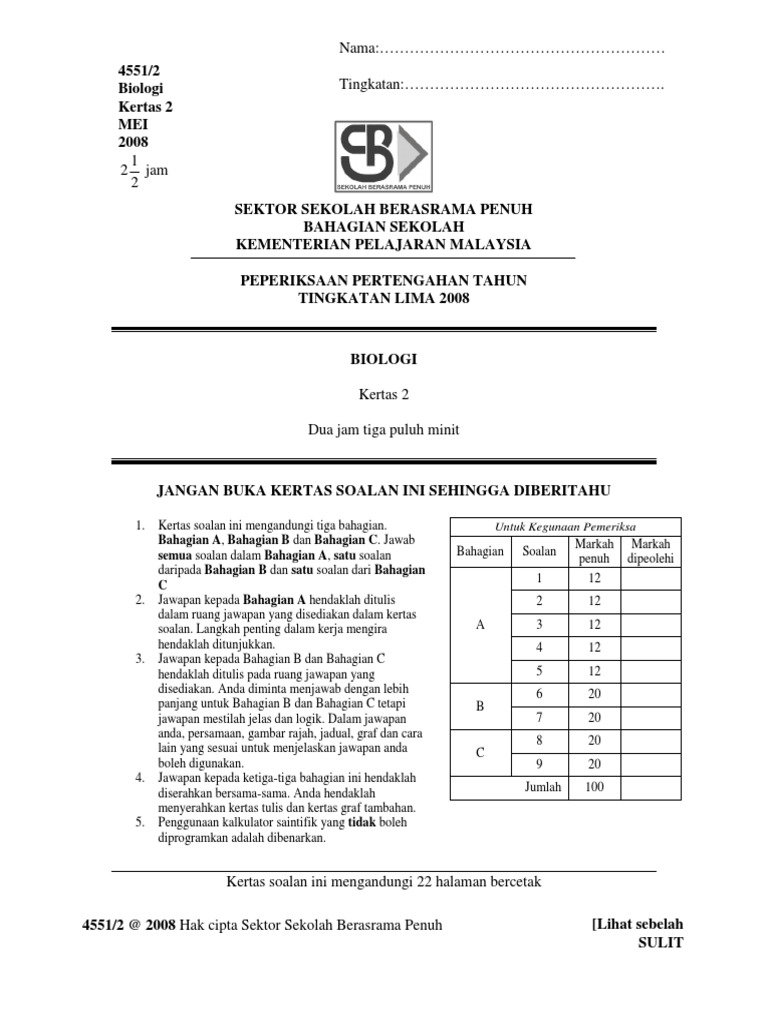 Nama:…………………………………………………

4551/2
Biologi
Kertas 2
MEI
2008
$2\frac{1}{2}$ jam

Tingkatan:…………………………………………….

SEKOLAH BERASRAMA PENUH

SEKTOR SEKOLAH BERASRAMA PENUH
BAHAGIAN SEKOLAH
KEMENTERIAN PELAJARAN MALAYSIA

PEPERIKSAAN PERTENGAHAN TAHUN
TINGKATAN LIMA 2008

BIOLOGI

Kertas 2

Dua jam tiga puluh minit

JANGAN BUKA KERTAS SOALAN INI SEHINGGA DIBERITAHU

1. Kertas soalan ini mengandungi tiga bahagian. Bahagian A, Bahagian B dan Bahagian C. Jawab semua soalan dalam Bahagian A, satu soalan daripada Bahagian B dan satu soalan dari Bahagian C
2. Jawapan kepada Bahagian A hendaklah ditulis dalam ruang jawapan yang disediakan dalam kertas soalan. Langkah penting dalam kerja mengira hendaklah ditunjukkan.
3. Jawapan kepada Bahagian B dan Bahagian C hendaklah ditulis pada ruang jawapan yang disediakan. Anda diminta menjawab dengan lebih panjang untuk Bahagian B dan Bahagian C tetapi jawapan mestilah jelas dan logik. Dalam jawapan anda, persamaan, gambar rajah, jadual, graf dan cara lain yang sesuai untuk menjelaskan jawapan anda boleh digunakan.
4. Jawapan kepada ketiga-tiga bahagian ini hendaklah diserahkan bersama-sama. Anda hendaklah menyerahkan kertas tulis dan kertas graf tambahan.
5. Penggunaan kalkulator saintifik yang tidak boleh diprogramkan adalah dibenarkan.

Untuk Kegunaan Pemeriksa

| Bahagian | Soalan | Markah penuh | Markah dipeolehi |
|---|---|---|---|
| A | 1 | 12 | |
| | 2 | 12 | |
| | 3 | 12 | |
| | 4 | 12 | |
| | 5 | 12 | |
| B | 6 | 20 | |
| | 7 | 20 | |
| C | 8 | 20 | |
| | 9 | 20 | |
| | Jumlah | 100 | |

Kertas soalan ini mengandungi 22 halaman bercetak

4551/2 @ 2008 Hak cipta Sektor Sekolah Berasrama Penuh

[Lihat sebelah
SULIT